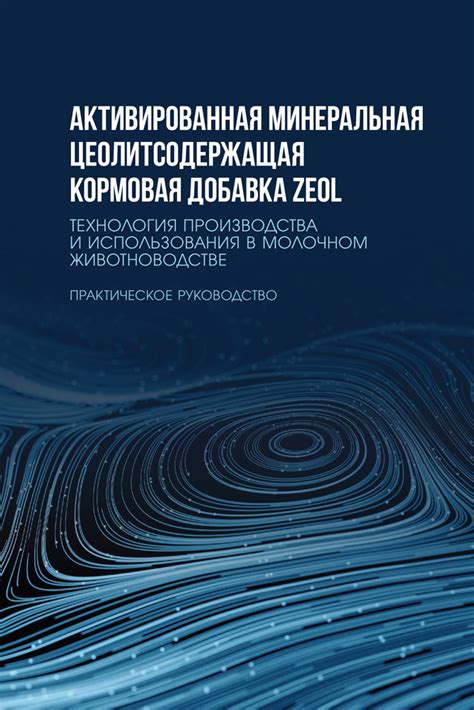 АКТИВИРОВАННАЯ МИНЕРАЛЬНАЯ ЦЕОЛИТСОДЕРЖАЩАЯ КОРМОВАЯ ДОБАВКА ZEOL

ТЕХНОЛОГИЯ ПРОИЗВОДСТВА И ИСПОЛЬЗОВАНИЯ В МОЛОЧНОМ ЖИВОТНОВОДСТВЕ

ПРАКТИЧЕСКОЕ РУКОВОДСТВО